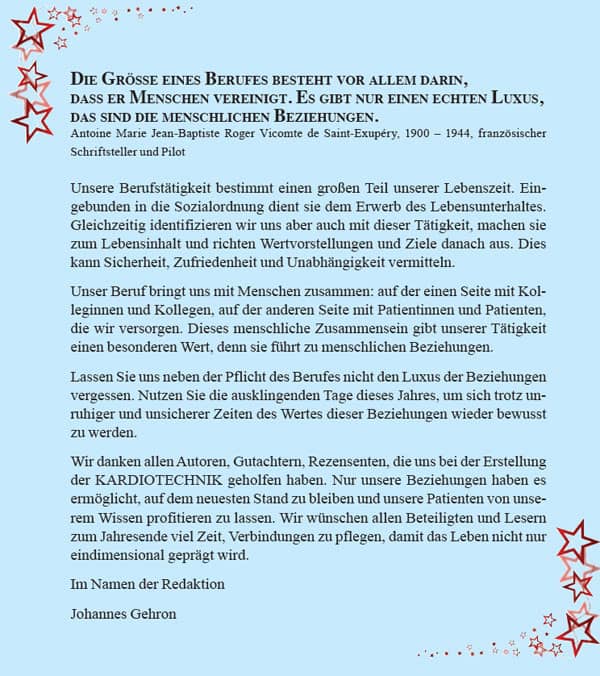 Die Grösse eines Berufes besteht vor allem darin, dass er Menschen vereinigt. Es gibt nur einen echten Luxus, das sind die menschlichen Beziehungen.

Antoine Marie Jean-Baptiste Roger Vicomte de Saint-Exupéry, 1900 – 1944, französischer Schriftsteller und Pilot

Unsere Berufstätigkeit bestimmt einen großen Teil unserer Lebenszeit. Eingebunden in die Sozialordnung dient sie dem Erwerb des Lebensunterhaltes. Gleichzeitig identifizieren wir uns aber auch mit dieser Tätigkeit, machen sie zum Lebensinhalt und richten Wertvorstellungen und Ziele danach aus. Dies kann Sicherheit, Zufriedenheit und Unabhängigkeit vermitteln.

Unser Beruf bringt uns mit Menschen zusammen: auf der einen Seite mit Kolleginnen und Kollegen, auf der anderen Seite mit Patientinnen und Patienten, die wir versorgen. Dieses menschliche Zusammensein gibt unserer Tätigkeit einen besonderen Wert, denn sie führt zu menschlichen Beziehungen.

Lassen Sie uns neben der Pflicht des Berufes nicht den Luxus der Beziehungen vergessen. Nutzen Sie die ausklingenden Tage dieses Jahres, um sich trotz unruhiger und unsicherer Zeiten des Wertes dieser Beziehungen wieder bewusst zu werden.

Wir danken allen Autoren, Gutachtern, Rezensenten, die uns bei der Erstellung der KARDIOTECHNIK geholfen haben. Nur unsere Beziehungen haben es ermöglicht, auf dem neuesten Stand zu bleiben und unsere Patienten von unserem Wissen profitieren zu lassen. Wir wünschen allen Beteiligten und Lesern zum Jahresende viel Zeit, Verbindungen zu pflegen, damit das Leben nicht nur eindimensional geprägt wird.

Im Namen der Redaktion

Johannes Gehron